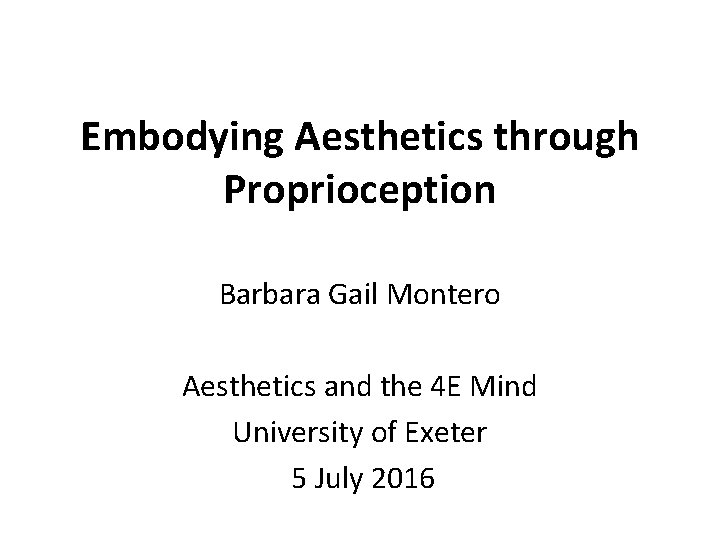 Embodying Aesthetics through Proprioception

Barbara Gail Montero

Aesthetics and the 4E Mind
University of Exeter
5 July 2016